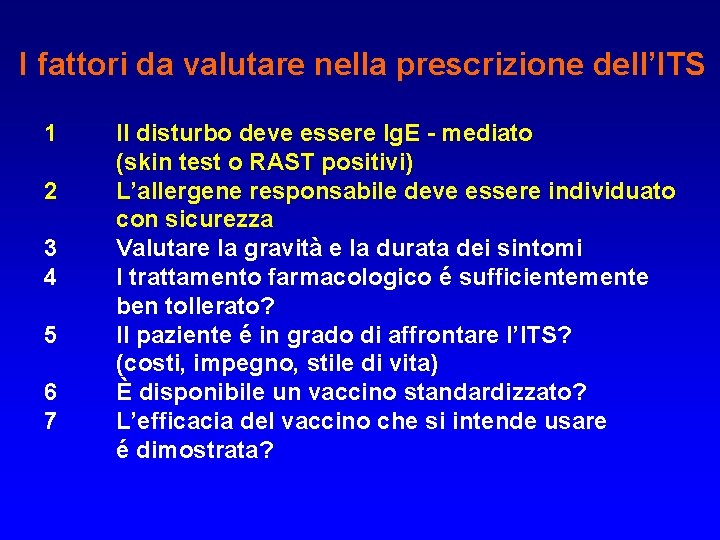 I fattori da valutare nella prescrizione dell'ITS

1 Il disturbo deve essere IgE - mediato (skin test o RAST positivi)
2 L'allergene responsabile deve essere individuato con sicurezza
3 Valutare la gravità e la durata dei sintomi
4 I trattamento farmacologico é sufficientemente ben tollerato?
5 Il paziente é in grado di affrontare l'ITS? (costi, impegno, stile di vita)
6 È disponibile un vaccino standardizzato?
7 L'efficacia del vaccino che si intende usare é dimostrata?